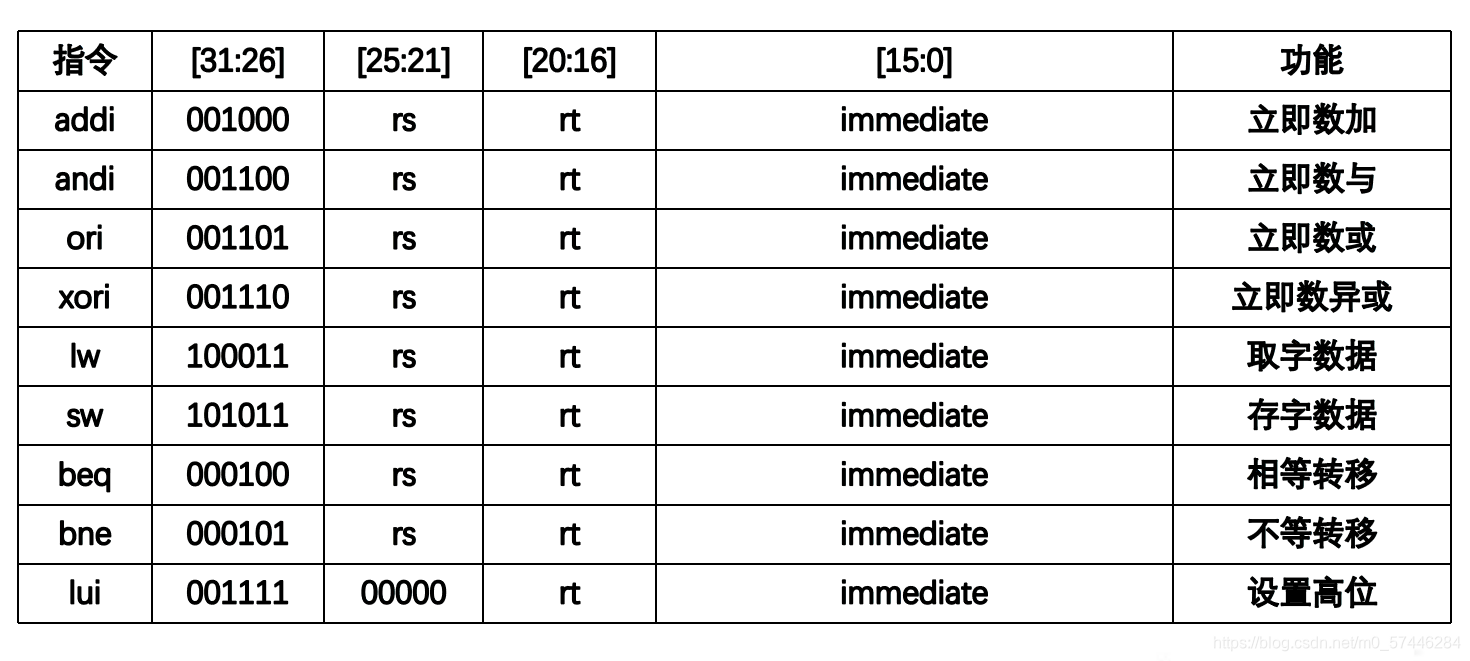 | 指令 | [31:26] | [25:21] | [20:16] | [15:0] | 功能 |
|---|---|---|---|---|---|
| addi | 001000 | rs | rt | immediate | 立即数加 |
| andi | 001100 | rs | rt | immediate | 立即数与 |
| ori | 001101 | rs | rt | immediate | 立即数或 |
| xori | 001110 | rs | rt | immediate | 立即数异或 |
| lw | 100011 | rs | rt | immediate | 取字数据 |
| sw | 101011 | rs | rt | immediate | 存字数据 |
| beq | 000100 | rs | rt | immediate | 相等转移 |
| bne | 000101 | rs | rt | immediate | 不等转移 |
| lui | 001111 | 00000 | rt | immediate | 设置高位 |

https://blog.csdn.net/m0_57446284